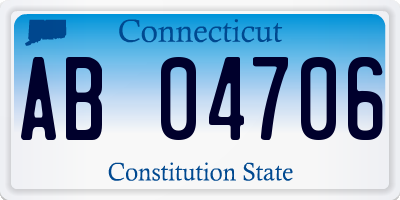 Connecticut

AB 04706

Constitution State